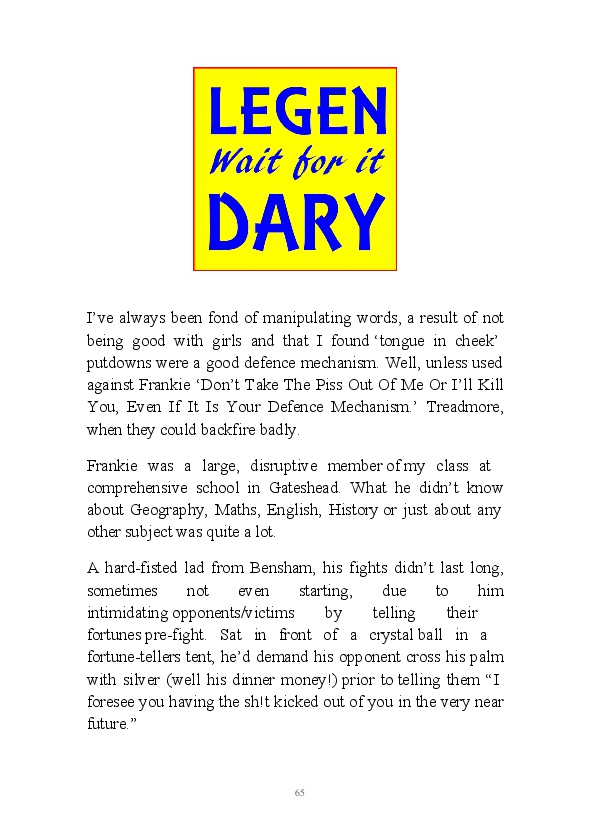 LEGEN
Wait for it
DARY

I've always been fond of manipulating words, a result of not being good with girls and that I found 'tongue in cheek' putdowns were a good defence mechanism. Well, unless used against Frankie 'Don't Take The Piss Out Of Me Or I'll Kill You, Even If It Is Your Defence Mechanism.' Treadmore, when they could backfire badly.

Frankie was a large, disruptive member of my class at comprehensive school in Gateshead. What he didn't know about Geography, Maths, English, History or just about any other subject was quite a lot.

A hard-fisted lad from Bensham, his fights didn't last long, sometimes not even starting, due to him intimidating opponents/victims by telling their fortunes pre-fight. Sat in front of a crystal ball in a fortune-tellers tent, he'd demand his opponent cross his palm with silver (well his dinner money!) prior to telling them "I foresee you having the sh!t kicked out of you in the very near future."

65